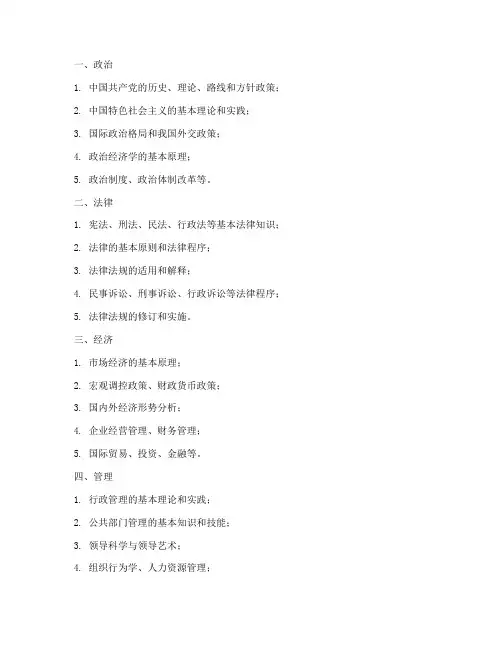 一、政治

1. 中国共产党的历史、理论、路线和方针政策；

2. 中国特色社会主义的基本理论和实践；

3. 国际政治格局和我国外交政策；

4. 政治经济学的基本原理；

5. 政治制度、政治体制改革等。

二、法律

1. 宪法、刑法、民法、行政法等基本法律知识；

2. 法律的基本原则和法律程序；

3. 法律法规的适用和解释；

4. 民事诉讼、刑事诉讼、行政诉讼等法律程序；

5. 法律法规的修订和实施。

三、经济

1. 市场经济的基本原理；

2. 宏观调控政策、财政货币政策；

3. 国内外经济形势分析；

4. 企业经营管理、财务管理；

5. 国际贸易、投资、金融等。

四、管理

1. 行政管理的基本理论和实践；

2. 公共部门管理的基本知识和技能；

3. 领导科学与领导艺术；

4. 组织行为学、人力资源管理；